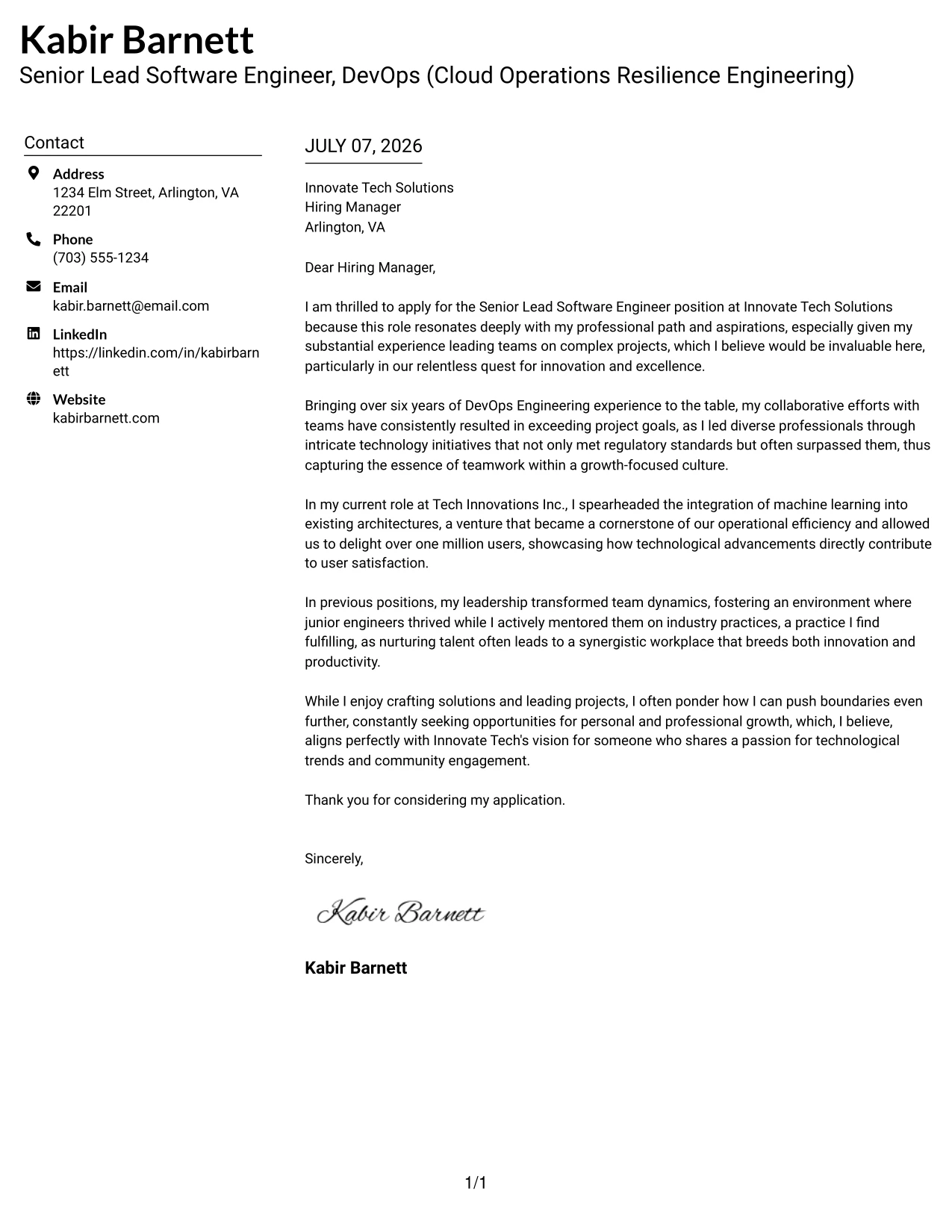 Kabir Barnett
Senior Lead Software Engineer, DevOps (Cloud Operations Resilience Engineering)

Contact

Address
1234 Elm Street, Arlington, VA 22201

Phone
(703) 555-1234

Email
kabir.barnett@email.com

LinkedIn
https://linkedin.com/in/kabirbarnett

Website
kabirbarnett.com

JULY 07, 2026

Innovate Tech Solutions
Hiring Manager
Arlington, VA

Dear Hiring Manager,

I am thrilled to apply for the Senior Lead Software Engineer position at Innovate Tech Solutions because this role resonates deeply with my professional path and aspirations, especially given my substantial experience leading teams on complex projects, which I believe would be invaluable here, particularly in our relentless quest for innovation and excellence.

Bringing over six years of DevOps Engineering experience to the table, my collaborative efforts with teams have consistently resulted in exceeding project goals, as I led diverse professionals through intricate technology initiatives that not only met regulatory standards but often surpassed them, thus capturing the essence of teamwork within a growth-focused culture.

In my current role at Tech Innovations Inc., I spearheaded the integration of machine learning into existing architectures, a venture that became a cornerstone of our operational efficiency and allowed us to delight over one million users, showcasing how technological advancements directly contribute to user satisfaction.

In previous positions, my leadership transformed team dynamics, fostering an environment where junior engineers thrived while I actively mentored them on industry practices, a practice I find fulfilling, as nurturing talent often leads to a synergistic workplace that breeds both innovation and productivity.

While I enjoy crafting solutions and leading projects, I often ponder how I can push boundaries even further, constantly seeking opportunities for personal and professional growth, which, I believe, aligns perfectly with Innovate Tech's vision for someone who shares a passion for technological trends and community engagement.

Thank you for considering my application.

Sincerely,

Kabir Barnett

Kabir Barnett

1/1